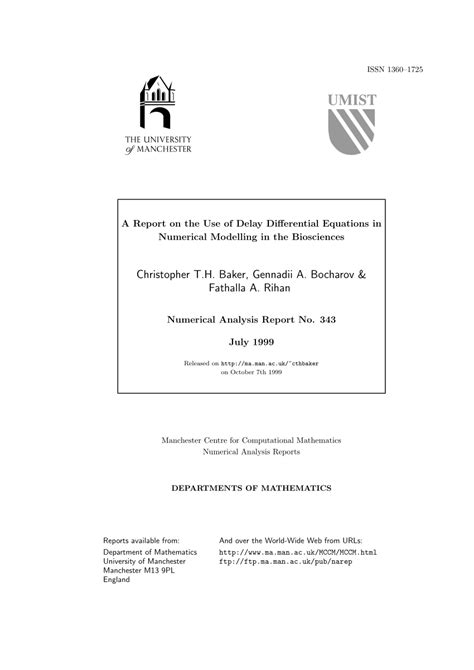 ISSN 1360–1725

THE UNIVERSITY of MANCHESTER

UMIST

A Report on the Use of Delay Differential Equations in Numerical Modelling in the Biosciences

Christopher T.H. Baker, Gennadii A. Bocharov & Fathalla A. Rihan

Numerical Analysis Report No. 343

July 1999

Released on http://ma.man.ac.uk/~cthbaker on October 7th 1999

Manchester Centre for Computational Mathematics
Numerical Analysis Reports

DEPARTMENTS OF MATHEMATICS

Reports available from:
Department of Mathematics
University of Manchester
Manchester M13 9PL
England

And over the World-Wide Web from URLs:
http://www.ma.man.ac.uk/MCCM/MCCM.html
ftp://ftp.ma.man.ac.uk/pub/narep